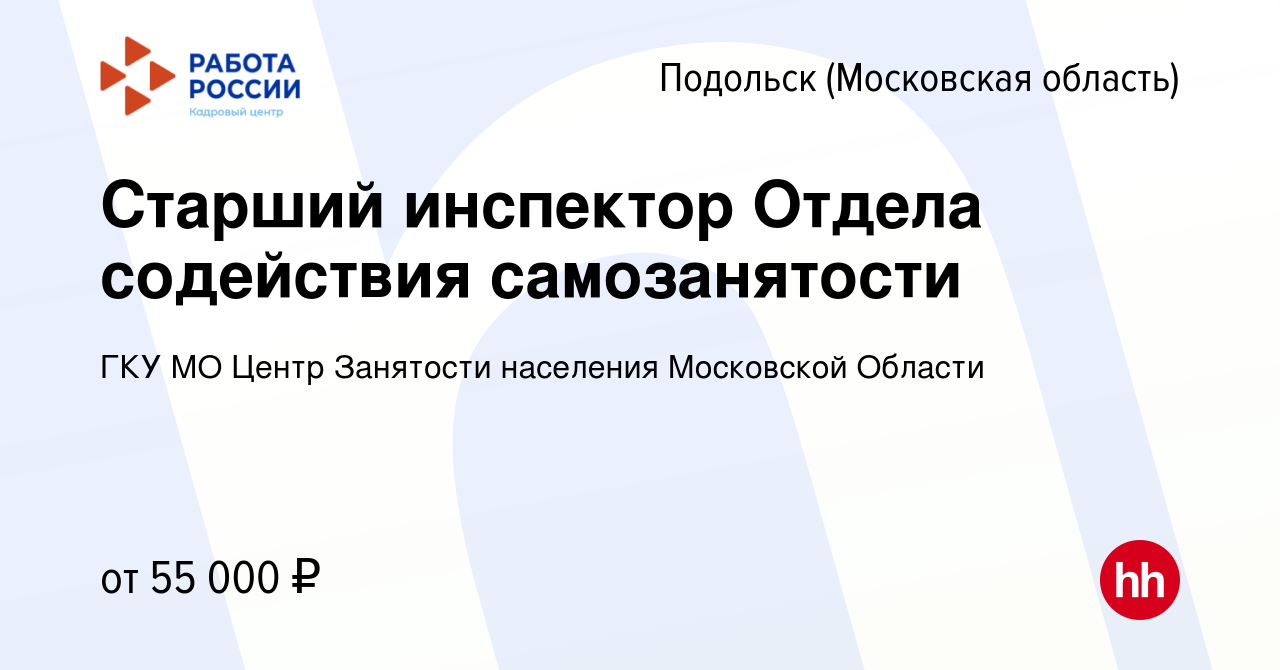 РАБОТА РОССИИ
Кадровый центр

Подольск (Московская область)

Старший инспектор Отдела содействия самозанятости

ГКУ МО Центр Занятости населения Московской Области

от 55 000 ₽

hh